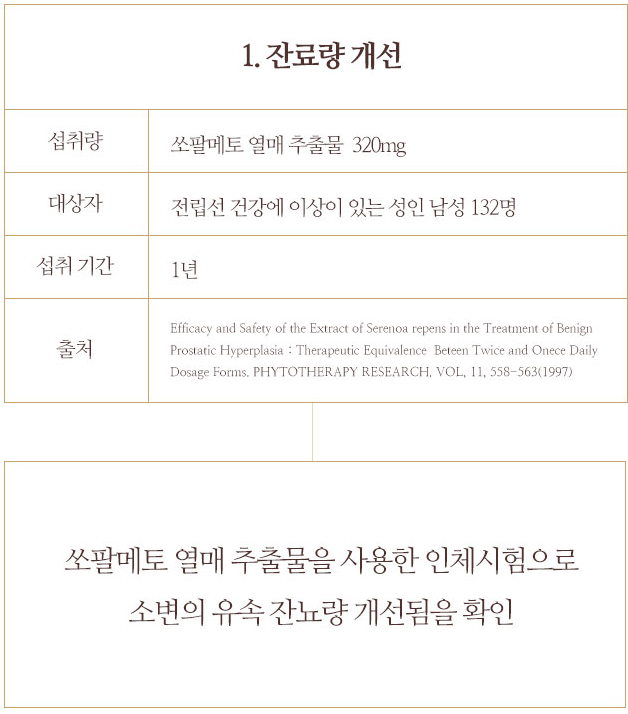 1. 잔료량 개선

| 섭취량 | 쏘팔메토 열매 추출물 320mg |
|---|---|
| 대상자 | 전립선 건강에 이상이 있는 성인 남성 132명 |
| 섭취 기간 | 1년 |
| 출처 | Efficacy and Safety of the Extract of Serenoa repens in the Treatment of Benign Prostatic Hyperplasia : Therapeutic Equivalence Beteen Twice and Onece Daily Dosage Forms. PHYTOTHERAPY RESEARCH, VOL, 11, 558-563(1997) |

쏘팔메토 열매 추출물을 사용한 인체시험으로 소변의 유속 잔뇨량 개선됨을 확인